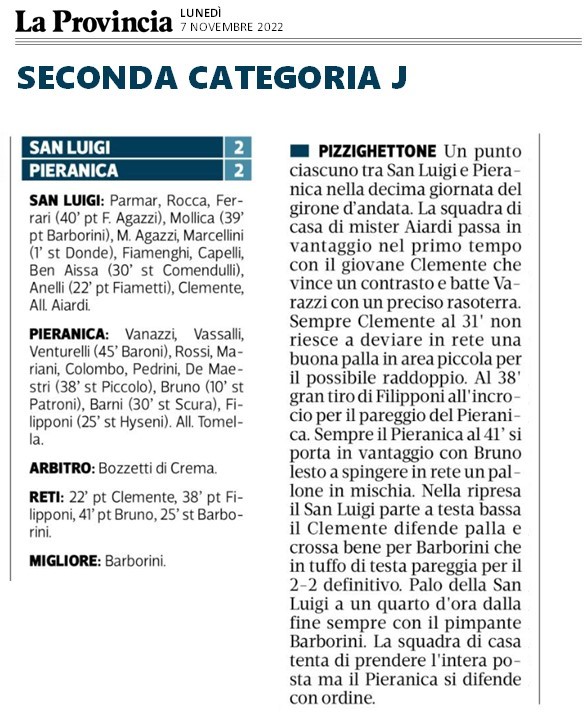 La Provincia LUNEDÌ 7 NOVEMBRE 2022

SECONDA CATEGORIA J

| SAN LUIGI | 2 |
|---|---|
| PIERANICA | 2 |

SAN LUIGI: Parmar, Rocca, Ferrari (40' pt F. Agazzi), Mollica (39' pt Barborini), M. Agazzi, Marcellini (1' st Donde), Fiamenghi, Capelli, Ben Aissa (30' st Comendulli), Anelli (22' pt Fiametti), Clemente, All. Aiardi.

PIERANICA: Vanazzi, Vassalli, Venturelli (45' Baroni), Rossi, Mariani, Colombo, Pedrini, De Maestri (38' st Piccolo), Bruno (10' st Patroni), Barni (30' st Scura), Filipponi (25' st Hyseni). All. Tomella.

ARBITRO: Bozzetti di Crema.

RETI: 22' pt Clemente, 38' pt Filipponi, 41' pt Bruno, 25' st Barborini.

MIGLIORE: Barborini.

PIZZIGHETTONE Un punto ciascuno tra San Luigi e Pieranica nella decima giornata del girone d'andata. La squadra di casa di mister Aiardi passa in vantaggio nel primo tempo con il giovane Clemente che vince un contrasto e batte Varazzi con un preciso rasoterra. Sempre Clemente al 31' non riesce a deviare in rete una buona palla in area piccola per il possibile raddoppio. Al 38' gran tiro di Filipponi all'incrocio per il pareggio del Pieranica. Sempre il Pieranica al 41' si porta in vantaggio con Bruno lesto a spingere in rete un pallone in mischia. Nella ripresa il San Luigi parte a testa bassa il Clemente difende palla e crossa bene per Barborini che in tuffo di testa pareggia per il 2-2 definitivo. Palo della San Luigi a un quarto d'ora dalla fine sempre con il pimpante Barborini. La squadra di casa tenta di prendere l'intera posta ma il Pieranica si difende con ordine.